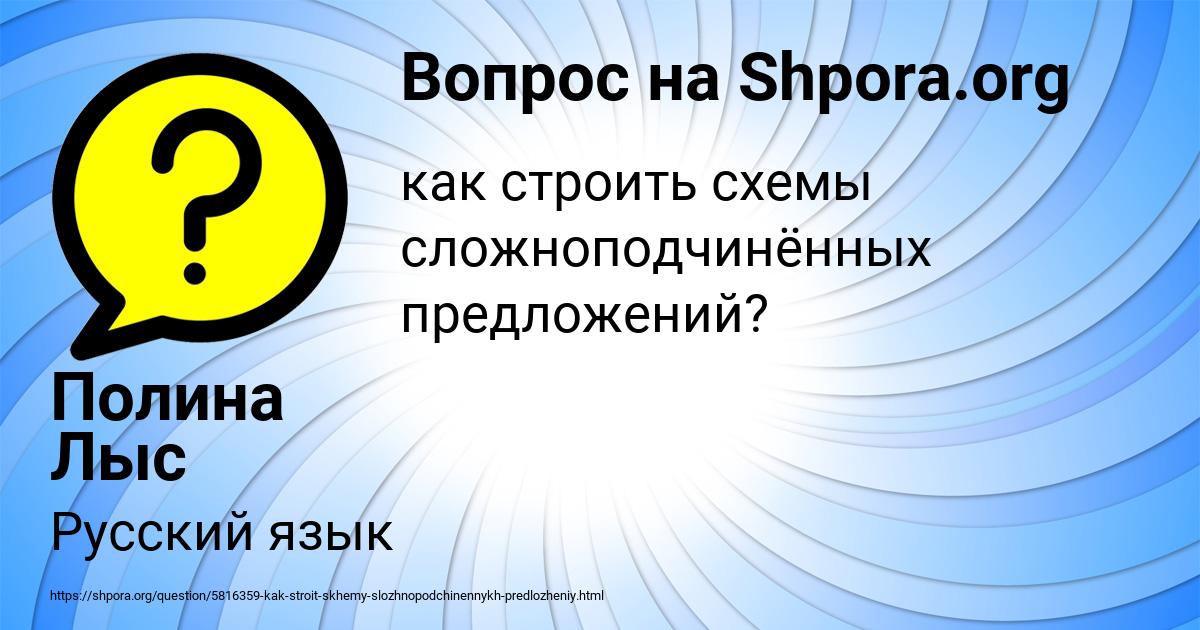 Вопрос на Shpora.org

как строить схемы сложноподчинённых предложений?

Полина Лыс

Русский язык

https://shpora.org/question/5816359-kak-stroit-skhemy-slozhnopodchinennykh-predlozheniy.html